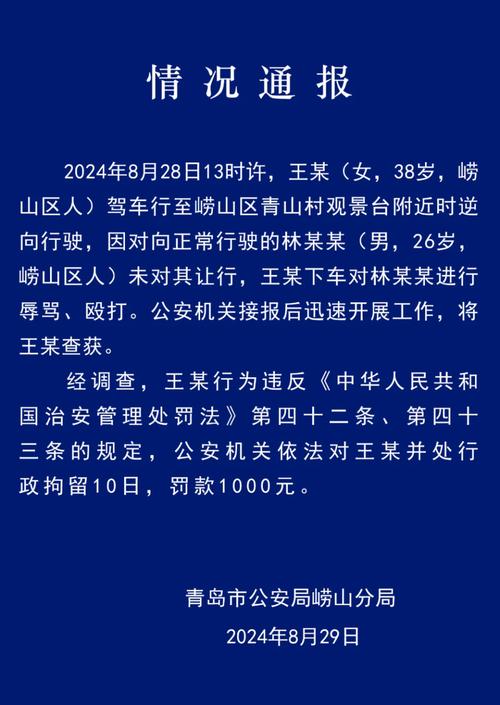 情况通报

2024年8月28日13时许，王某（女，38岁，崂山区人）驾车行至崂山区青山村观景台附近时逆向行驶，因对向正常行驶的林某某（男，26岁，崂山区人）未对其让行，王某下车对林某某进行辱骂、殴打。公安机关接报后迅速开展工作，将王某查获。

经调查，王某行为违反《中华人民共和国治安管理处罚法》第四十二条、第四十三条的规定，公安机关依法对王某并处行政拘留10日，罚款1000元。

青岛市公安局崂山分局
2024年8月29日